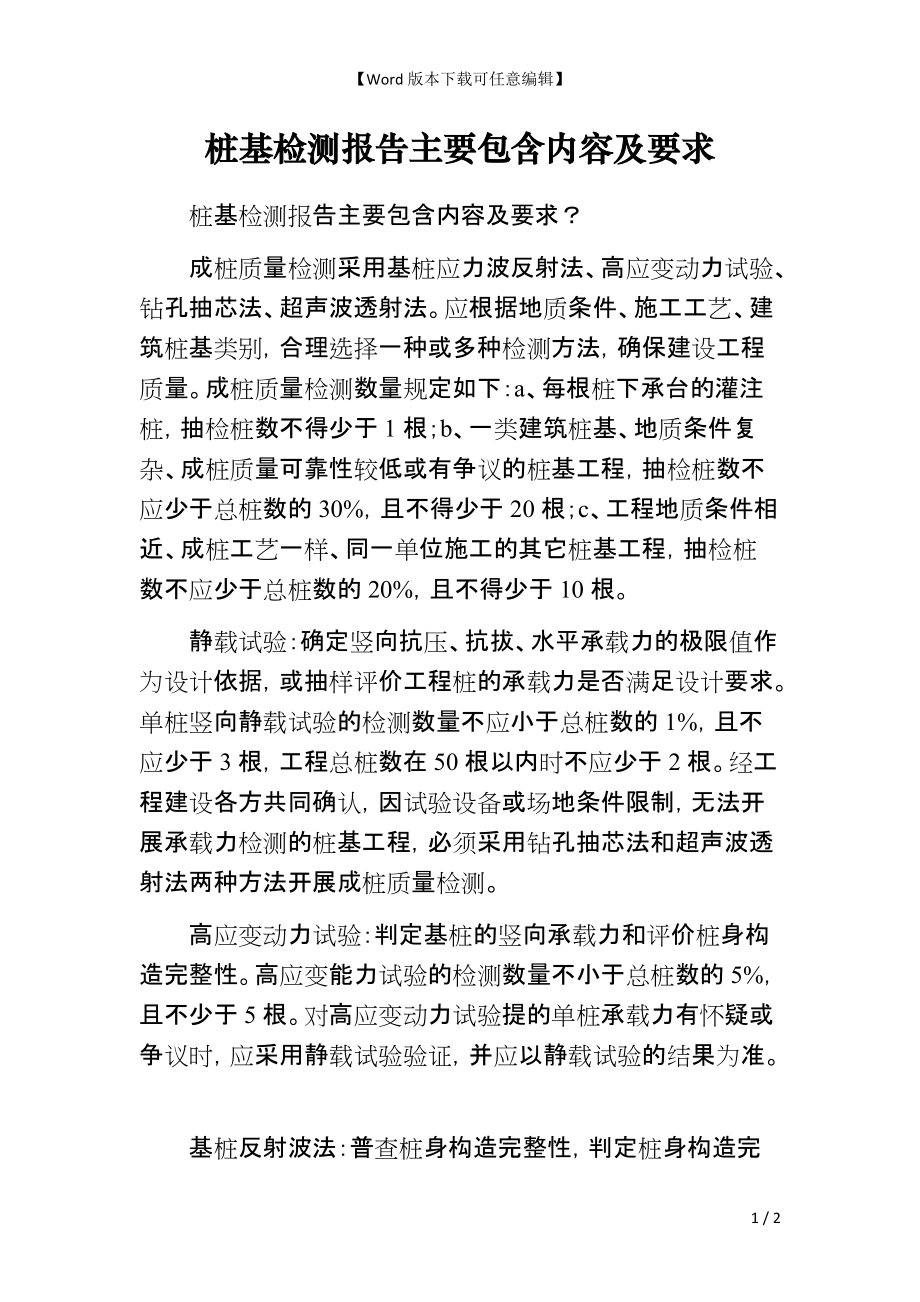 【Word 版本下载可任意编辑】

桩基检测报告主要包含内容及要求

桩基检测报告主要包含内容及要求？

成桩质量检测采用基桩应力波反射法、高应变动力试验、钻孔抽芯法、超声波透射法。应根据地质条件、施工工艺、建筑桩基类别，合理选择一种或多种检测方法，确保建设工程质量。成桩质量检测数量规定如下：a、每根桩下承台的灌注桩，抽检桩数不得少于 1 根；b、一类建筑桩基、地质条件复杂、成桩质量可靠性较低或有争议的桩基工程，抽检桩数不应少于总桩数的 30%，且不得少于 20 根；c、工程地质条件相近、成桩工艺一样、同一单位施工的其它桩基工程，抽检桩数不应少于总桩数的 20%，且不得少于 10 根。

静载试验：确定竖向抗压、抗拔、水平承载力的极限值作为设计依据，或抽样评价工程桩的承载力是否满足设计要求。单桩竖向静载试验的检测数量不应小于总桩数的 1%，且不应少于 3 根，工程总桩数在 50 根以内时不应少于 2 根。经工程建设各方共同确认，因试验设备或场地条件限制，无法开展承载力检测的桩基工程，必须采用钻孔抽芯法和超声波透射法两种方法开展成桩质量检测。

高应变动力试验：判定基桩的竖向承载力和评价桩身构造完整性。高应变能力试验的检测数量不小于总桩数的 5%，且不少于 5 根。对高应变动力试验提的单桩承载力有怀疑或争议时，应采用静载试验验证，并应以静载试验的结果为准。

基桩反射波法：普查桩身构造完整性，判定桩身构造完

1 / 2